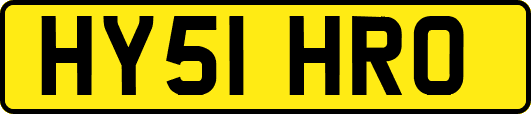 HY51 HRO